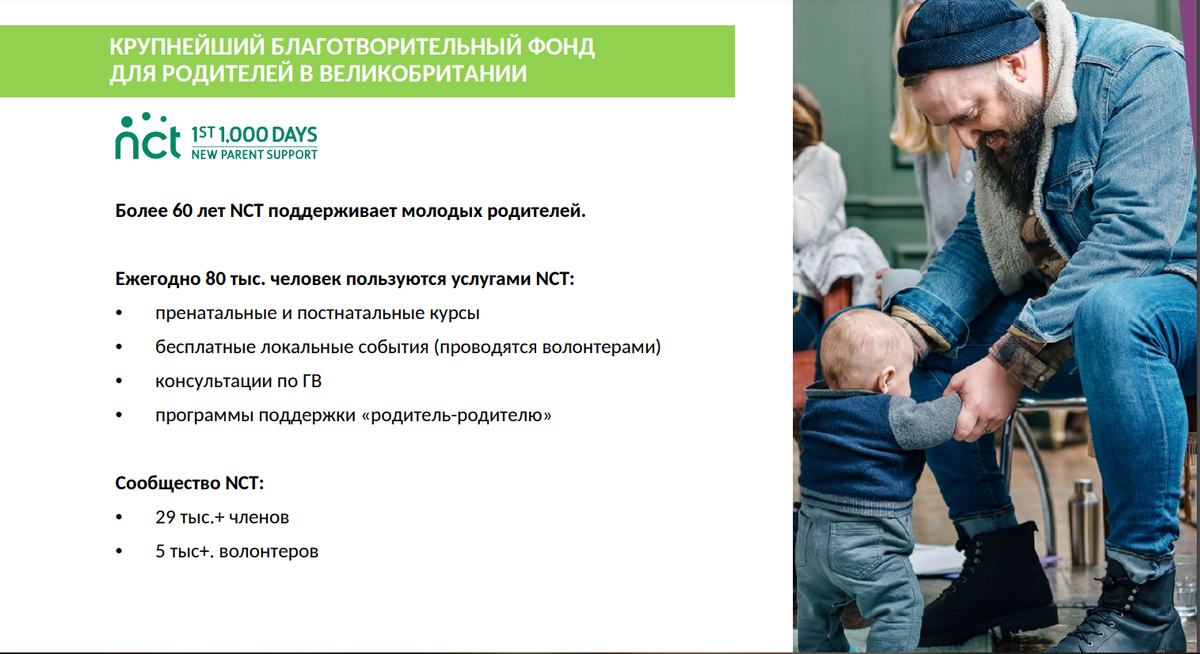 КРУПНЕЙШИЙ БЛАГОТВОРИТЕЛЬНЫЙ ФОНД ДЛЯ РОДИТЕЛЕЙ В ВЕЛИКОБРИТАНИИ

nct 1ST 1,000 DAYS NEW PARENT SUPPORT

Более 60 лет NCT поддерживает молодых родителей.

Ежегодно 80 тыс. человек пользуются услугами NCT:
• пренатальные и постнатальные курсы
• бесплатные локальные события (проводятся волонтерами)
• консультации по ГВ
• программы поддержки «родитель-родителю»

Сообщество NCT:
• 29 тыс.+ членов
• 5 тыс+. волонтеров